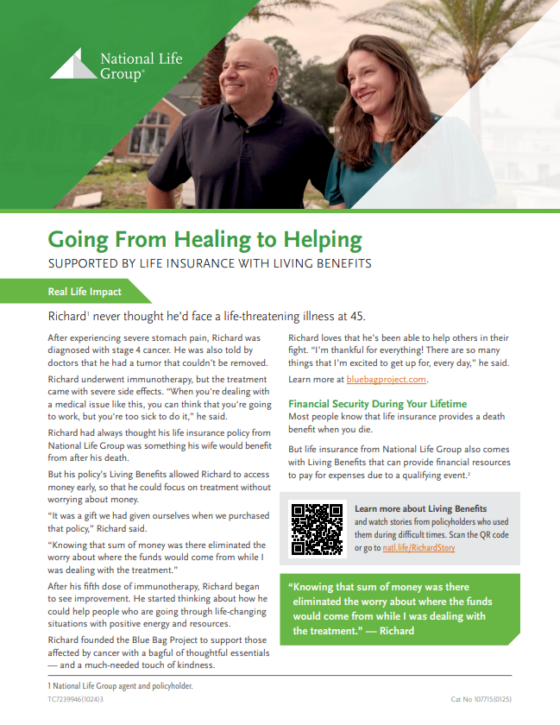 National Life Group®

Going From Healing to Helping

SUPPORTED BY LIFE INSURANCE WITH LIVING BENEFITS

Real Life Impact

Richard$^1$ never thought he'd face a life-threatening illness at 45.

After experiencing severe stomach pain, Richard was diagnosed with stage 4 cancer. He was also told by doctors that he had a tumor that couldn't be removed.

Richard underwent immunotherapy, but the treatment came with severe side effects. "When you're dealing with a medical issue like this, you can think that you're going to work, but you're too sick to do it," he said.

Richard had always thought his life insurance policy from National Life Group was something his wife would benefit from after his death.

But his policy's Living Benefits allowed Richard to access money early, so that he could focus on treatment without worrying about money.

"It was a gift we had given ourselves when we purchased that policy," Richard said.

"Knowing that sum of money was there eliminated the worry about where the funds would come from while I was dealing with the treatment."

After his fifth dose of immunotherapy, Richard began to see improvement. He started thinking about how he could help people who are going through life-changing situations with positive energy and resources.

Richard founded the Blue Bag Project to support those affected by cancer with a bagful of thoughtful essentials — and a much-needed touch of kindness.

Richard loves that he's been able to help others in their fight. "I'm thankful for everything! There are so many things that I'm excited to get up for, every day," he said.

Learn more at bluebagproject.com.

Financial Security During Your Lifetime

Most people know that life insurance provides a death benefit when you die.

But life insurance from National Life Group also comes with Living Benefits that can provide financial resources to pay for expenses due to a qualifying event.$^2$

Learn more about Living Benefits and watch stories from policyholders who used them during difficult times. Scan the QR code or go to natl.life/RichardStory

"Knowing that sum of money was there eliminated the worry about where the funds would come from while I was dealing with the treatment." — Richard

1 National Life Group agent and policyholder.

TC7239946(1024)3

Cat No 107715(0125)